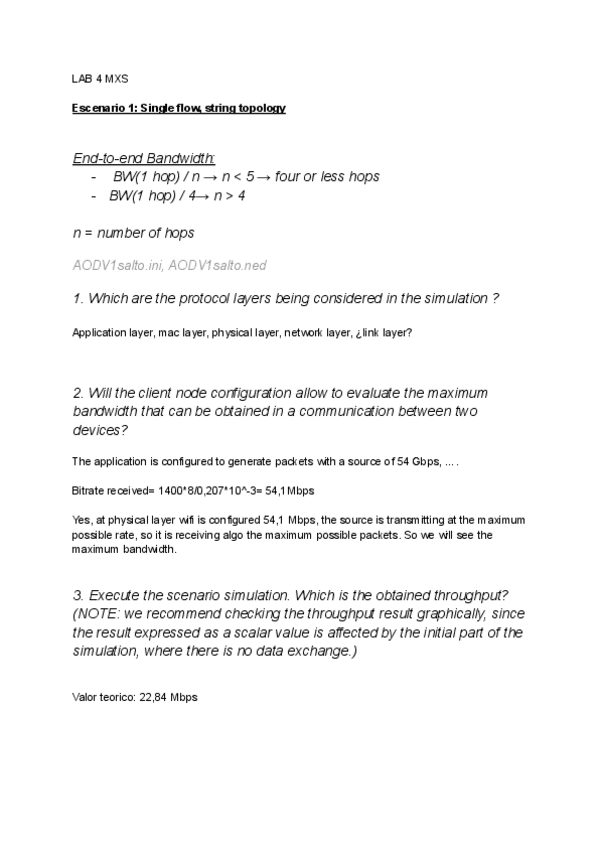 LAB 4 MXS

Escenario 1: Single flow, string topology

End-to-end Bandwidth:
- BW(1 hop) / n → n < 5 → four or less hops
- BW(1 hop) / 4→ n > 4

n = number of hops

AODV1salto.ini, AODV1salto.ned

1. Which are the protocol layers being considered in the simulation ?

Application layer, mac layer, physical layer, network layer, ¿link layer?

2. Will the client node configuration allow to evaluate the maximum bandwidth that can be obtained in a communication between two devices?

The application is configured to generate packets with a source of 54 Gbps, ... .

Bitrate received= 1400*8/0,207*10^-3= 54,1 Mbps

Yes, at physical layer wifi is configured 54,1 Mbps, the source is transmitting at the maximum possible rate, so it is receiving algo the maximum possible packets. So we will see the maximum bandwidth.

3. Execute the scenario simulation. Which is the obtained throughput? (NOTE: we recommend checking the throughput result graphically, since the result expressed as a scalar value is affected by the initial part of the simulation, where there is no data exchange.)

Valor teorico: 22,84 Mbps